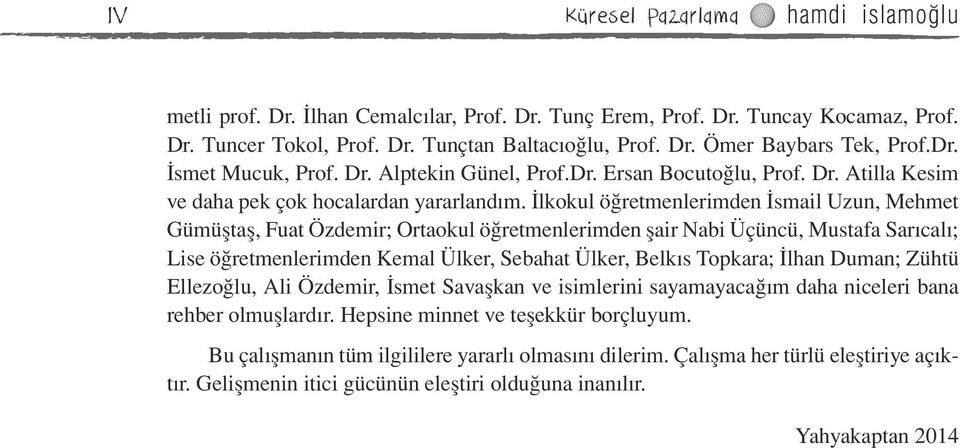 IV

Küresel Pazarlama hamdi islamoğlu

metli prof. Dr. İlhan Cemalcılar, Prof. Dr. Tunç Erem, Prof. Dr. Tuncay Kocamaz, Prof. Dr. Tuncer Tokol, Prof. Dr. Tunçtan Baltacıoğlu, Prof. Dr. Ömer Baybars Tek, Prof.Dr. İsmet Mucuk, Prof. Dr. Alptekin Günel, Prof.Dr. Ersan Bocutoğlu, Prof. Dr. Atilla Kesim ve daha pek çok hocalardan yararlandım. İlkokul öğretmenlerimden İsmail Uzun, Mehmet Gümüştaş, Fuat Özdemir; Ortaokul öğretmenlerimden şair Nabi Üçüncü, Mustafa Sarıcalı; Lise öğretmenlerimden Kemal Ülker, Sebahat Ülker, Belkıs Topkara; İlhan Duman; Zühtü Ellezoğlu, Ali Özdemir, İsmet Savaşkan ve isimlerini sayamayacağım daha niceleri bana rehber olmuşlardır. Hepsine minnet ve teşekkür borçluyum.

Bu çalışmanın tüm ilgililere yararlı olmasını dilerim. Çalışma her türlü eleştiriye açıktır. Gelişmenin itici gücünün eleştiri olduğuna inanılır.

Yahyakaptan 2014